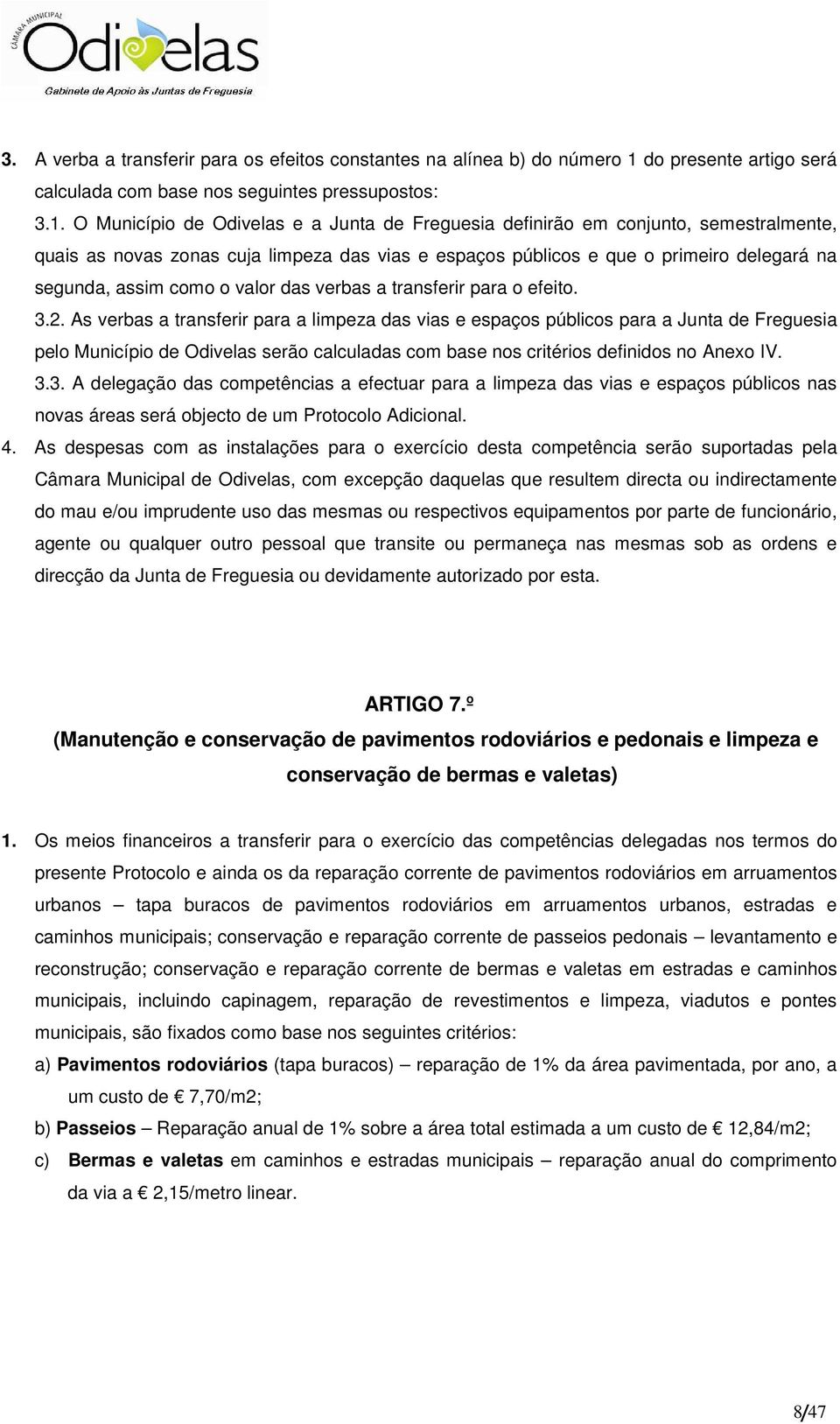 CÂMARA MUNICIPAL
Odivelas
Gabinete de Apoio às Juntas de Freguesia

3. A verba a transferir para os efeitos constantes na alínea b) do número 1 do presente artigo será calculada com base nos seguintes pressupostos:
3.1. O Município de Odivelas e a Junta de Freguesia definirão em conjunto, semestralmente, quais as novas zonas cuja limpeza das vias e espaços públicos e que o primeiro delegará na segunda, assim como o valor das verbas a transferir para o efeito.
3.2. As verbas a transferir para a limpeza das vias e espaços públicos para a Junta de Freguesia pelo Município de Odivelas serão calculadas com base nos critérios definidos no Anexo IV.
3.3. A delegação das competências a efectuar para a limpeza das vias e espaços públicos nas novas áreas será objecto de um Protocolo Adicional.
4. As despesas com as instalações para o exercício desta competência serão suportadas pela Câmara Municipal de Odivelas, com excepção daquelas que resultem directa ou indirectamente do mau e/ou imprudente uso das mesmas ou respectivos equipamentos por parte de funcionário, agente ou qualquer outro pessoal que transite ou permaneça nas mesmas sob as ordens e direcção da Junta de Freguesia ou devidamente autorizado por esta.

ARTIGO 7.º
(Manutenção e conservação de pavimentos rodoviários e pedonais e limpeza e conservação de bermas e valetas)

1. Os meios financeiros a transferir para o exercício das competências delegadas nos termos do presente Protocolo e ainda os da reparação corrente de pavimentos rodoviários em arruamentos urbanos – tapa buracos de pavimentos rodoviários em arruamentos urbanos, estradas e caminhos municipais; conservação e reparação corrente de passeios pedonais – levantamento e reconstrução; conservação e reparação corrente de bermas e valetas em estradas e caminhos municipais, incluindo capinagem, reparação de revestimentos e limpeza, viadutos e pontes municipais, são fixados como base nos seguintes critérios:
a) Pavimentos rodoviários (tapa buracos) – reparação de 1% da área pavimentada, por ano, a um custo de € 7,70/m2;
b) Passeios – Reparação anual de 1% sobre a área total estimada a um custo de € 12,84/m2;
c) Bermas e valetas em caminhos e estradas municipais – reparação anual do comprimento da via a € 2,15/metro linear.

8/47